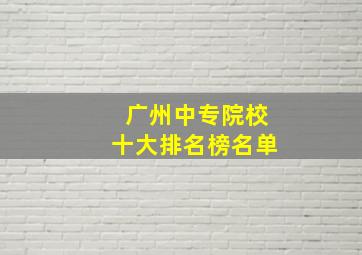 广州中专院校
十大排名榜名单